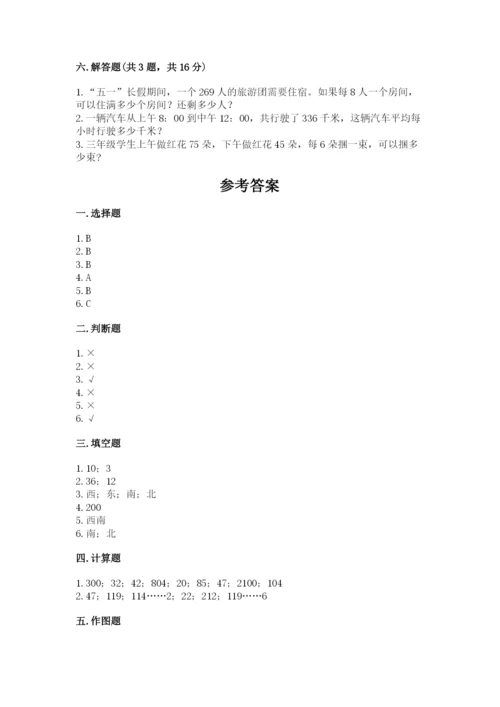 六. 解答题(共 3 题，共 16 分)

1. “五一”长假期间，一个 269 人的旅游团需要住宿。如果每 8 人一个房间，可以住满多少个房间？还剩多少人？
2. 一辆汽车从上午 8：00 到中午 12：00，共行驶了 336 千米，这辆汽车平均每小时行驶多少千米？
3. 三年级学生上午做红花 75 朵，下午做红花 45 朵，每 6 朵捆一束，可以捆多少束？

参考答案

一. 选择题

1. B
2. B
3. B
4. A
5. B
6. C

二. 判断题

1. ×
2. ×
3. √
4. ×
5. ×
6. √

三. 填空题

1. 10；3
2. 36；12
3. 西；东；南；北
4. 200
5. 西南
6. 南；北

四. 计算题

1. 300；32；42；804；20；85；47；2100；104
2. 47；119；114……2；22；212；119……6

五. 作图题